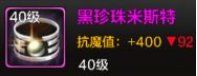 40级

黑珍珠米斯特

抗魔值：+400 ▼92

40级